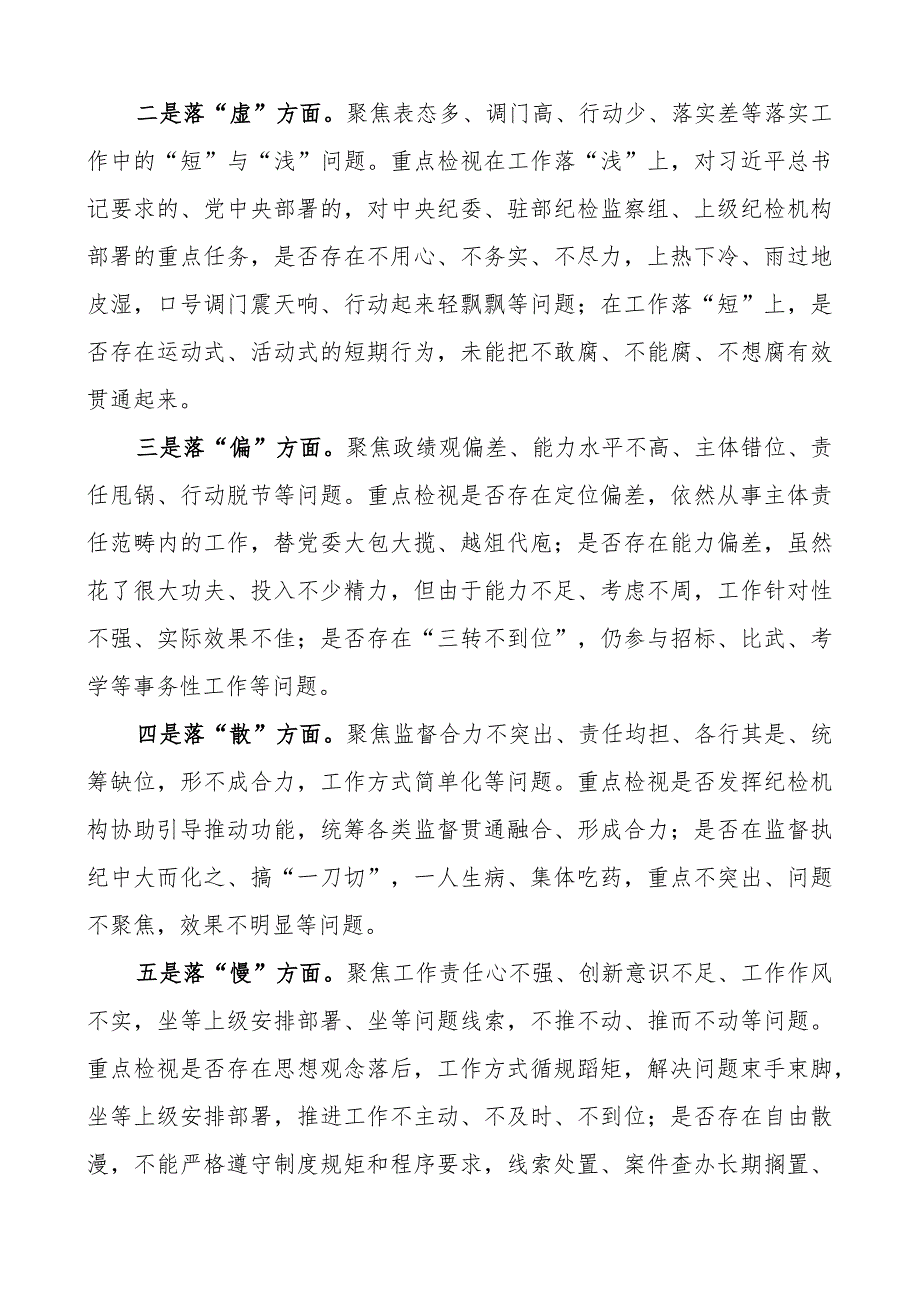 二是落“虚”方面。聚焦表态多、调门高、行动少、落实差等落实工作中的“短”与“浅”问题。重点检视在工作落“浅”上，对习近平总书记要求的、党中央部署的，对中央纪委、驻部纪检监察组、上级纪检机构部署的重点任务，是否存在不用心、不务实、不尽力，上热下冷、雨过地皮湿，口号调门震天响、行动起来轻飘飘等问题；在工作落“短”上，是否存在运动式、活动式的短期行为，未能把不敢腐、不能腐、不想腐有效贯通起来。

三是落“偏”方面。聚焦政绩观偏差、能力水平不高、主体错位、责任甩锅、行动脱节等问题。重点检视是否存在定位偏差，依然从事主体责任范畴内的工作，替党委大包大揽、越俎代庖；是否存在能力偏差，虽然花了很大功夫、投入不少精力，但由于能力不足、考虑不周，工作针对性不强、实际效果不佳；是否存在“三转不到位”，仍参与招标、比武、考学等事务性工作等问题。

四是落“散”方面。聚焦监督合力不突出、责任均担、各行其是、统筹缺位，形不成合力，工作方式简单化等问题。重点检视是否发挥纪检机构协助引导推动功能，统筹各类监督贯通融合、形成合力；是否在监督执纪中大而化之、搞“一刀切”，一人生病、集体吃药，重点不突出、问题不聚焦，效果不明显等问题。

五是落“慢”方面。聚焦工作责任心不强、创新意识不足、工作作风不实，坐等上级安排部署、坐等问题线索，不推不动、推而不动等问题。重点检视是否存在思想观念落后，工作方式循规蹈矩，解决问题束手束脚，坐等上级安排部署，推进工作不主动、不及时、不到位；是否存在自由散漫，不能严格遵守制度规矩和程序要求，线索处置、案件查办长期搁置、